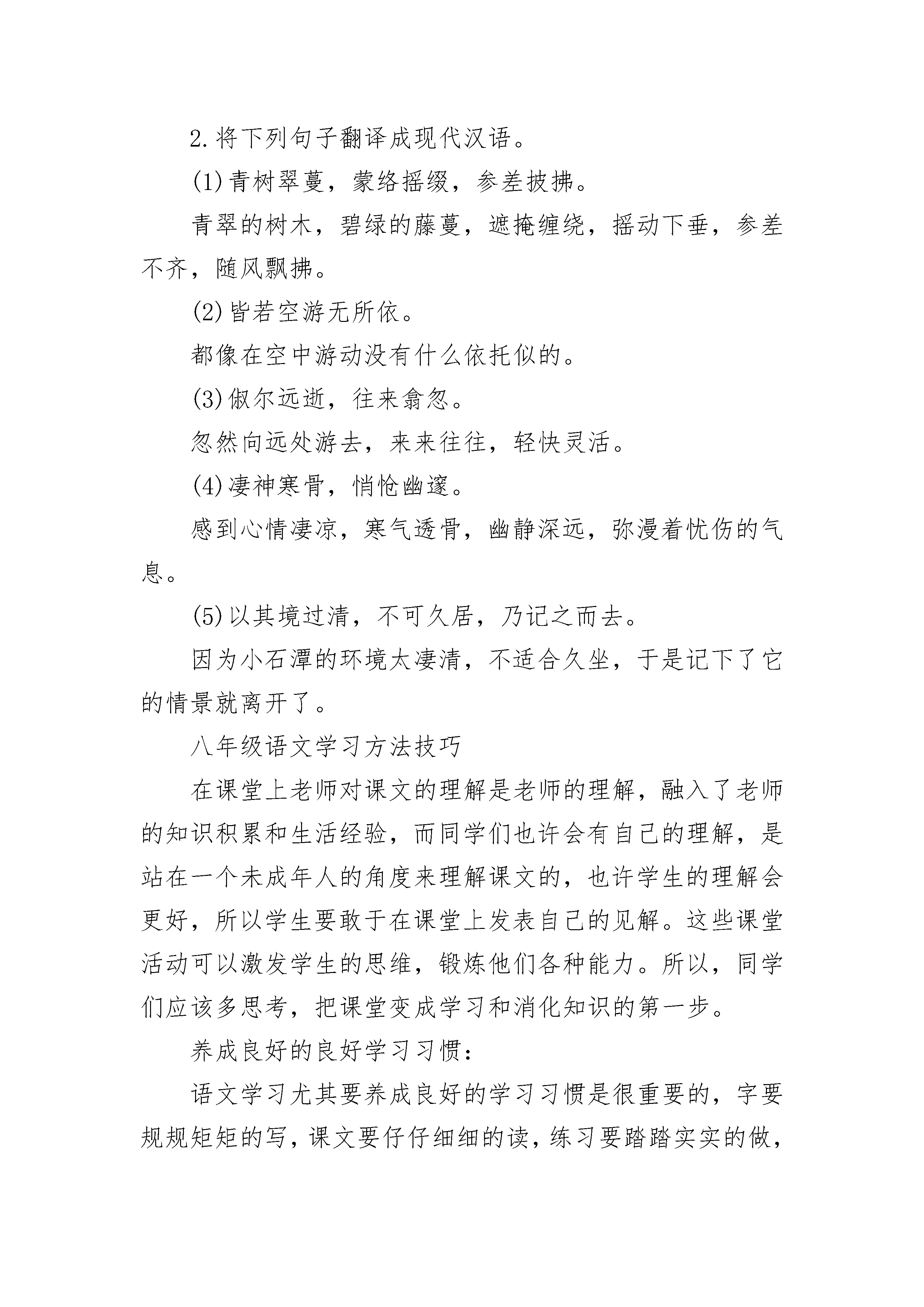 2.将下列句子翻译成现代汉语。

(1)青树翠蔓，蒙络摇缀，参差披拂。

青翠的树木，碧绿的藤蔓，遮掩缠绕，摇动下垂，参差不齐，随风飘拂。

(2)皆若空游无所依。

都像在空中游动没有什么依托似的。

(3)俶尔远逝，往来翕忽。

忽然向远处游去，来来往往，轻快灵活。

(4)凄神寒骨，悄怆幽邃。

感到心情凄凉，寒气透骨，幽静深远，弥漫着忧伤的气息。

(5)以其境过清，不可久居，乃记之而去。

因为小石潭的环境太凄清，不适合久坐，于是记下了它的情景就离开了。

八年级语文学习方法技巧

在课堂上老师对课文的理解是老师的理解，融入了老师的知识积累和生活经验，而同学们也许会有自己的理解，是站在一个未成年人的角度来理解课文的，也许学生的理解会更好，所以学生要敢于在课堂上发表自己的见解。这些课堂活动可以激发学生的思维，锻炼他们各种能力。所以，同学们应该多思考，把课堂变成学习和消化知识的第一步。

养成良好的良好学习习惯：

语文学习尤其要养成良好的学习习惯是很重要的，字要规规矩矩的写，课文要仔仔细细的读，练习要踏踏实实的做，